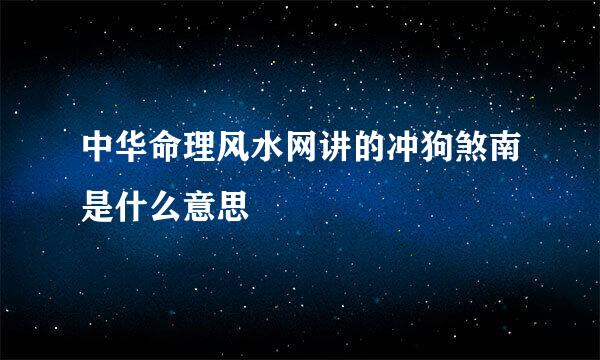 中华命理风水网讲的冲狗煞南是什么意思